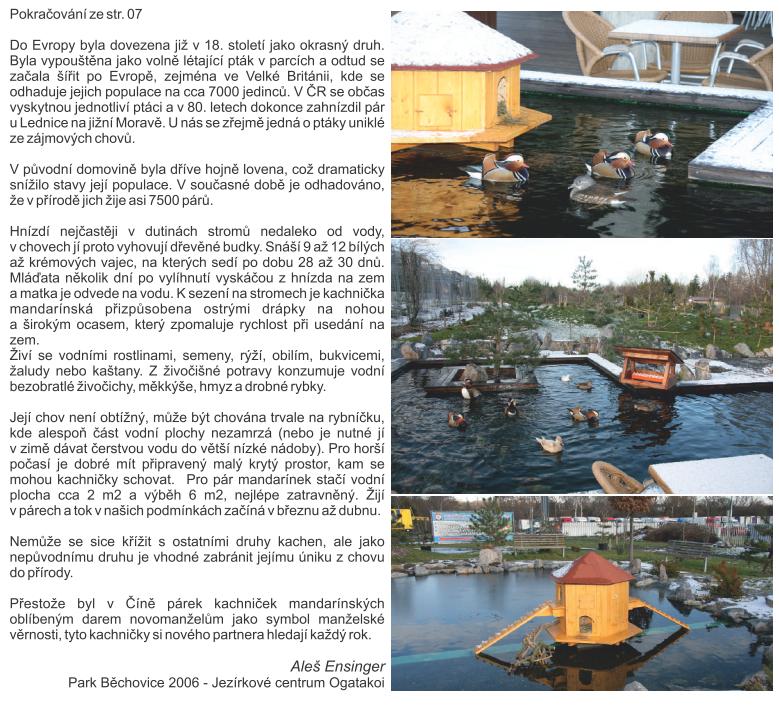 Pokračování ze str. 07

Do Evropy byla dovezena již v 18. století jako okrasný druh. Byla vypouštěna jako volně létající pták v parcích a odtud se začala šířit po Evropě, zejména ve Velké Británii, kde se odhaduje jejich populace na cca 7000 jedinců. V ČR se občas vyskytnou jednotliví ptáci a v 80. letech dokonce zahnízdil pár u Lednice na jižní Moravě. U nás se zřejmě jedná o ptáky uniklé ze zájmových chovů.

V původní domovině byla dříve hojně lovena, což dramaticky snížilo stavy její populace. V současné době je odhadováno, že v přírodě jich žije asi 7500 párů.

Hnízdí nejčastěji v dutinách stromů nedaleko od vody, v chovech jí proto vyhovují dřevěné budky. Snáší 9 až 12 bílých až krémových vajec, na kterých sedí po dobu 28 až 30 dnů. Mláďata několik dní po vylíhnutí vyskáčou z hnízda na zem a matka je odvede na vodu. K sezení na stromech je kachnička mandarínská přizpůsobena ostrými drápky na nohou a širokým ocasem, který zpomaluje rychlost při usedání na zem.
Živí se vodními rostlinami, semeny, rýží, obilím, bukvicemi, žaludy nebo kaštany. Z živočišné potravy konzumuje vodní bezobratlé živočichy, měkkýše, hmyz a drobné rybky.

Její chov není obtížný, může být chována trvale na rybníčku, kde alespoň část vodní plochy nezamrzá (nebo je nutné jí v zimě dávat čerstvou vodu do větší nízké nádoby). Pro horší počasí je dobré mít připravený malý krytý prostor, kam se mohou kachničky schovat. Pro pár mandarínek stačí vodní plocha cca 2 m2 a výběh 6 m2, nejlépe zatravněný. Žijí v párech a tok v našich podmínkách začíná v březnu až dubnu.

Nemůže se sice křížit s ostatními druhy kachen, ale jako nepůvodnímu druhu je vhodné zabránit jejímu úniku z chovu do přírody.

Přestože byl v Číně párek kachniček mandarínských oblíbeným darem novomanželům jako symbol manželské věrnosti, tyto kachničky si nového partnera hledají každý rok.

Aleš Ensinger
Park Běchovice 2006 - Jezírkové centrum Ogatakoi